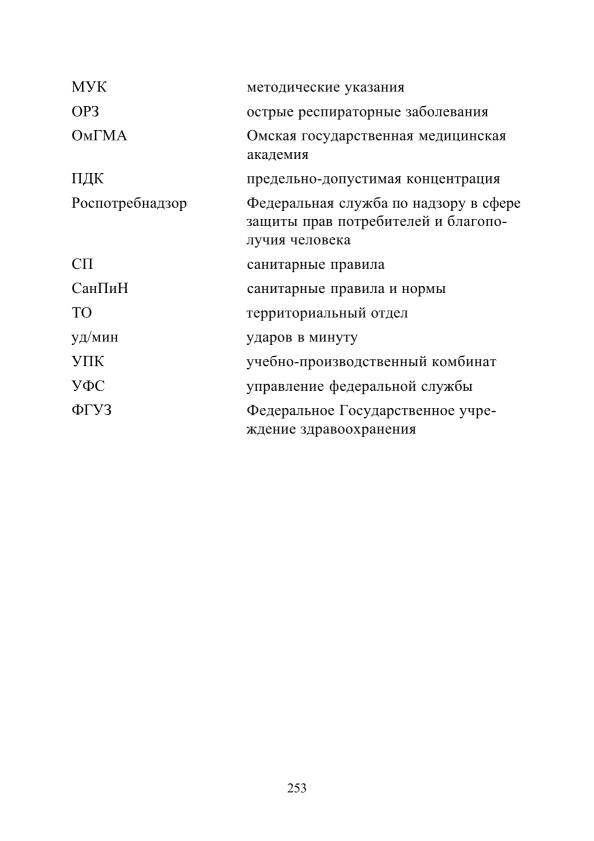 МУК методические указания

ОРЗ острые респираторные заболевания

ОмГМА Омская государственная медицинская академия

ПДК предельно-допустимая концентрация

Роспотребнадзор Федеральная служба по надзору в сфере защиты прав потребителей и благополучия человека

СП санитарные правила

СанПиН санитарные правила и нормы

ТО территориальный отдел

уд/мин ударов в минуту

УПК учебно-производственный комбинат

УФС управление федеральной службы

ФГУЗ Федеральное Государственное учреждение здравоохранения

253